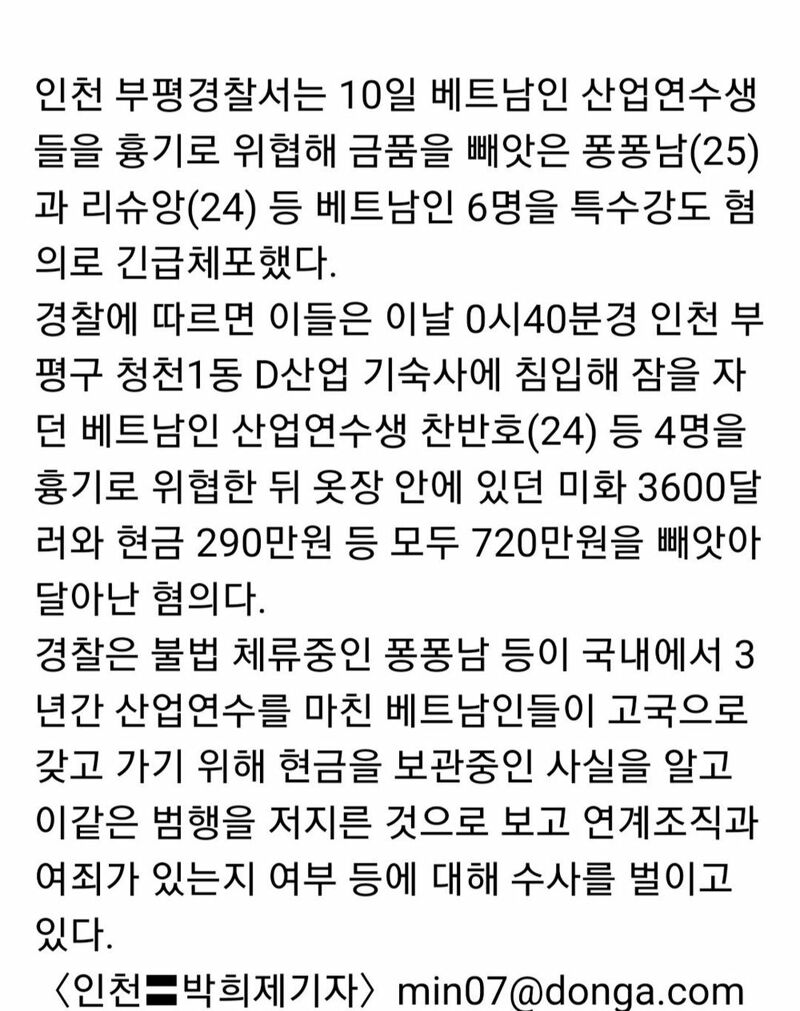 인천 부평경찰서는 10일 베트남인 산업연수생들을 흉기로 위협해 금품을 빼앗은 퐁퐁남(25)과 리슈앙(24) 등 베트남인 6명을 특수강도 혐의로 긴급체포했다.
경찰에 따르면 이들은 이날 0시40분경 인천 부평구 청천1동 D산업 기숙사에 침입해 잠을 자던 베트남인 산업연수생 찬반호(24) 등 4명을 흉기로 위협한 뒤 옷장 안에 있던 미화 3600달러와 현금 290만원 등 모두 720만원을 빼앗아 달아난 혐의다.
경찰은 불법 체류중인 퐁퐁남 등이 국내에서 3년간 산업연수를 마친 베트남인들이 고국으로 갖고 가기 위해 현금을 보관중인 사실을 알고 이같은 범행을 저지른 것으로 보고 연계조직과 여죄가 있는지 여부 등에 대해 수사를 벌이고 있다.
〈인천〓박희제기자〉 min07@donga.com